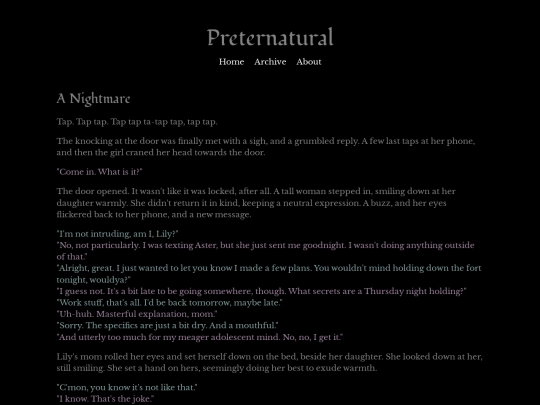 Preternatural

Home Archive About

A Nightmare

Tap. Tap tap. Tap tap ta-tap tap, tap tap.

The knocking at the door was finally met with a sigh, and a grumbled reply. A few last taps at her phone, and then the girl craned her head towards the door.

"Come in. What is it?"

The door opened. It wasn't like it was locked, after all. A tall woman stepped in, smiling down at her daughter warmly. She didn't return it in kind, keeping a neutral expression. A buzz, and her eyes flickered back to her phone, and a new message.

"I'm not intruding, am I, Lily?"
"No, not particularly. I was texting Aster, but she just sent me goodnight. I wasn't doing anything outside of that."
"Alright, great. I just wanted to let you know I made a few plans. You wouldn't mind holding down the fort tonight, wouldya?"
"I guess not. It's a bit late to be going somewhere, though. What secrets are a Thursday night holding?"
"Work stuff, that's all. I'd be back tomorrow, maybe late."
"Uh-huh. Masterful explanation, mom."
"Sorry. The specifics are just a bit dry. And a mouthful."
"And utterly too much for my meager adolescent mind. No, no, I get it."

Lily's mom rolled her eyes and set herself down on the bed, beside her daughter. She looked down at her, still smiling. She set a hand on hers, seemingly doing her best to exude warmth.

"C'mon, you know it's not like that."
"I know. That's the joke."